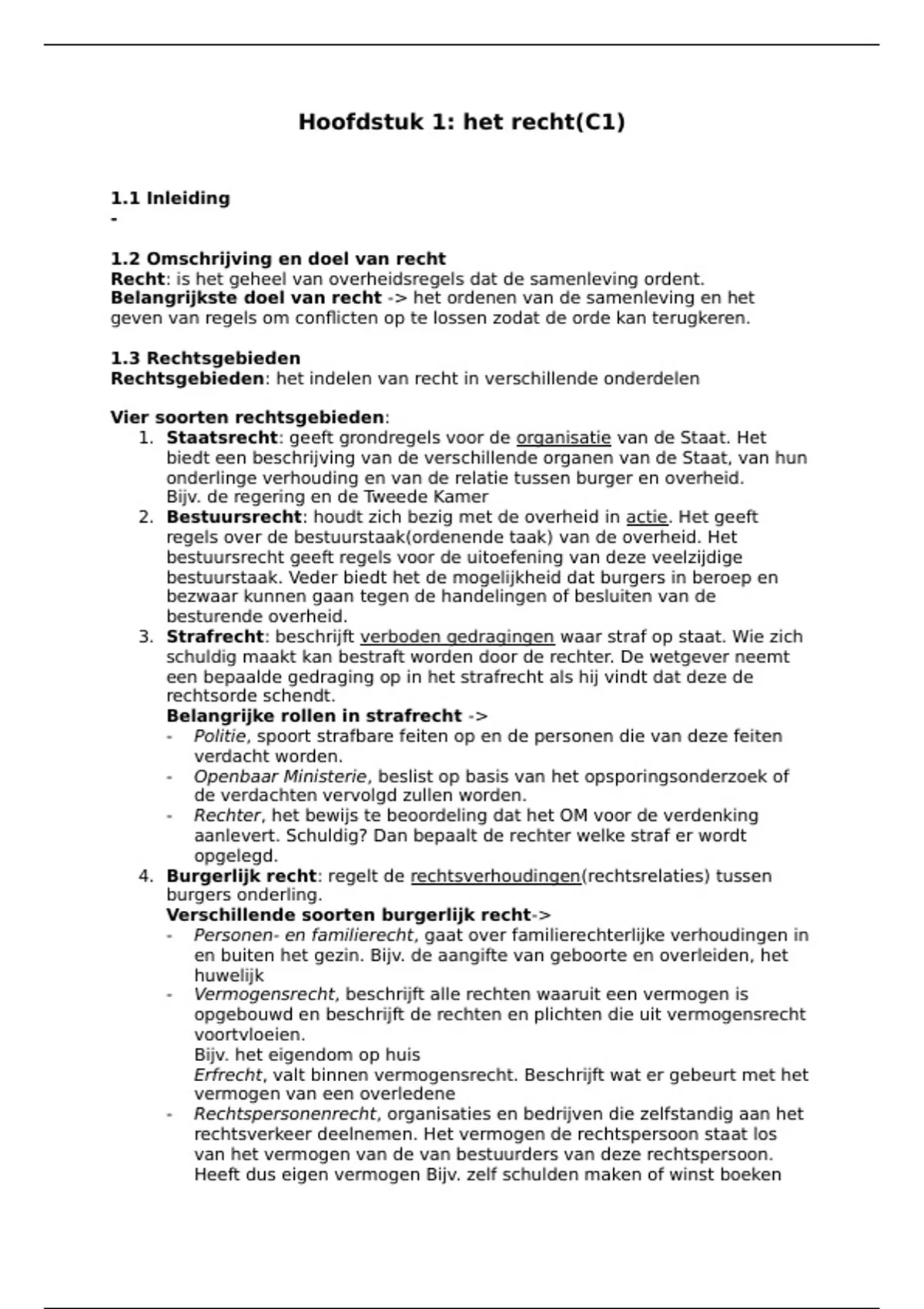 Hoofdstuk 1: het recht(C1)

1.1 Inleiding
-

1.2 Omschrijving en doel van recht
Recht: is het geheel van overheidsregels dat de samenleving ordent.
Belangrijkste doel van recht -> het ordenen van de samenleving en het geven van regels om conflicten op te lossen zodat de orde kan terugkeren.

1.3 Rechtsgebieden
Rechtsgebieden: het indelen van recht in verschillende onderdelen

Vier soorten rechtsgebieden:
1. Staatsrecht: geeft grondregels voor de organisatie van de Staat. Het biedt een beschrijving van de verschillende organen van de Staat, van hun onderlinge verhouding en van de relatie tussen burger en overheid.
Bijv. de regering en de Tweede Kamer
2. Bestuursrecht: houdt zich bezig met de overheid in actie. Het geeft regels over de bestuurstaak(ordenende taak) van de overheid. Het bestuursrecht geeft regels voor de uitoefening van deze veelzijdige bestuurstaak. Veder biedt het de mogelijkheid dat burgers in beroep en bezwaar kunnen gaan tegen de handelingen of besluiten van de besturende overheid.
3. Strafrecht: beschrijft verboden gedragingen waar straf op staat. Wie zich schuldig maakt kan bestraft worden door de rechter. De wetgever neemt een bepaalde gedraging op in het strafrecht als hij vindt dat deze de rechtsorde schendt.
Belangrijke rollen in strafrecht ->
- Politie, spoort strafbare feiten op en de personen die van deze feiten verdacht worden.
- Openbaar Ministerie, beslist op basis van het opsporingsonderzoek of de verdachten vervolgd zullen worden.
- Rechter, het bewijs te beoordeling dat het OM voor de verdenking aanlevert. Schuldig? Dan bepaalt de rechter welke straf er wordt opgelegd.
4. Burgerlijk recht: regelt de rechtsverhoudingen(rechtsrelaties) tussen burgers onderling.
Verschillende soorten burgerlijk recht->
- Personen- en familierecht, gaat over familierechterlijke verhoudingen in en buiten het gezin. Bijv. de aangifte van geboorte en overleiden, het huwelijk
- Vermogensrecht, beschrijft alle rechten waaruit een vermogen is opgebouwd en beschrijft de rechten en plichten die uit vermogensrecht voortvloeien.
Bijv. het eigendom op huis
Erfrecht, valt binnen vermogensrecht. Beschrijft wat er gebeurt met het vermogen van een overledene
- Rechtspersonenrecht, organisaties en bedrijven die zelfstandig aan het rechtsverkeer deelnemen. Het vermogen de rechtspersoon staat los van het vermogen van de van bestuurders van deze rechtspersoon. Heeft dus eigen vermogen Bijv. zelf schulden maken of winst boeken